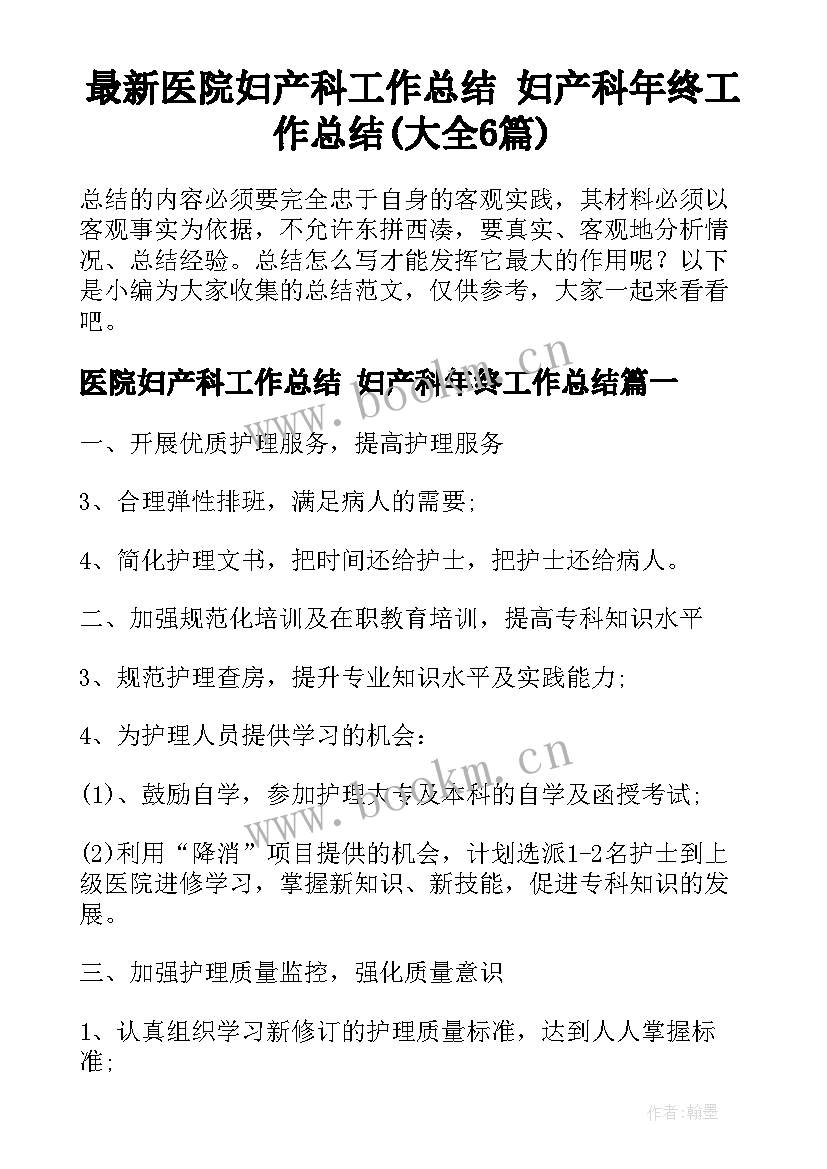 最新医院妇产科工作总结 妇产科年终工作总结(大全6篇)

总结的内容必须要完全忠于自身的客观实践，其材料必须以客观事实为依据，不允许东拼西凑，要真实、客观地分析情况、总结经验。总结怎么写才能发挥它最大的作用呢？以下是小编为大家收集的总结范文，仅供参考，大家一起来看看吧。

医院妇产科工作总结 妇产科年终工作总结篇一

www.bookm.cn

一、开展优质护理服务，提高护理服务

3、合理弹性排班，满足病人的需要;

4、简化护理文书，把时间还给护士，把护士还给病人。

二、加强规范化培训及在职教育培训，提高专科知识水平

3、规范护理查房，提升专业知识水平及实践能力;

4、为护理人员提供学习的机会：

www.bookm.cn

(1)、鼓励自学，参加护理大专及本科的自学及函授考试;

(2)利用“降消”项目提供的机会，计划选派1-2名护士到上级医院进修学习，掌握新知识、新技能，促进专科知识的发展。

三、加强护理质量监控，强化质量意识

1、认真组织学习新修订的护理质量标准，达到人人掌握标准;

作者:翰墨